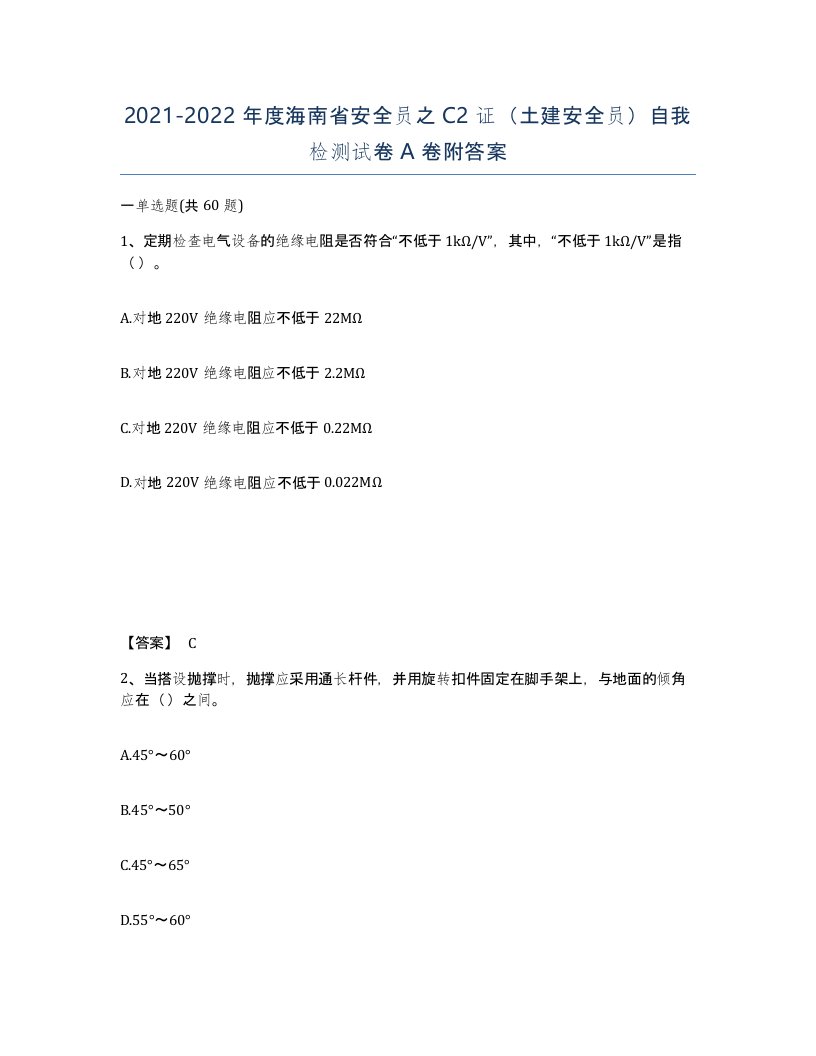 2021-2022 年度海南省安全员之 C2 证（土建安全员）自我检测试卷 A 卷附答案

一单选题(共 60 题)

1、定期检查电气设备的绝缘电阻是否符合“不低于 1kΩ/V”，其中，“不低于 1kΩ/V”是指（）。

A.对地 220V 绝缘电阻应不低于 22MΩ

B.对地 220V 绝缘电阻应不低于 2.2MΩ

C.对地 220V 绝缘电阻应不低于 0.22MΩ

D.对地 220V 绝缘电阻应不低于 0.022MΩ

【答案】 C

2、当搭设抛撑时，抛撑应采用通长杆件，并用旋转扣件固定在脚手架上，与地面的倾角应在（）之间。

A.45°～60°

B.45°～50°

C.45°～65°

D.55°～60°